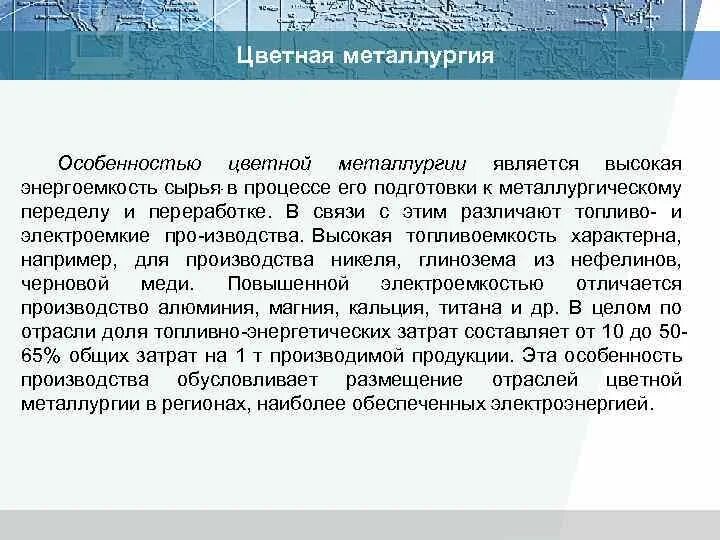 Цветная металлургия

Особенностью цветной металлургии является высокая энергоемкость сырья в процессе его подготовки к металлургическому переделу и переработке. В связи с этим различают топливо- и электроемкие про-изводства. Высокая топливоемкость характерна, например, для производства никеля, глинозема из нефелинов, черновой меди. Повышенной электроемкостью отличается производство алюминия, магния, кальция, титана и др. В целом по отрасли доля топливно-энергетических затрат составляет от 10 до 50-65% общих затрат на 1 т производимой продукции. Эта особенность производства обусловливает размещение отраслей цветной металлургии в регионах, наиболее обеспеченных электроэнергией.